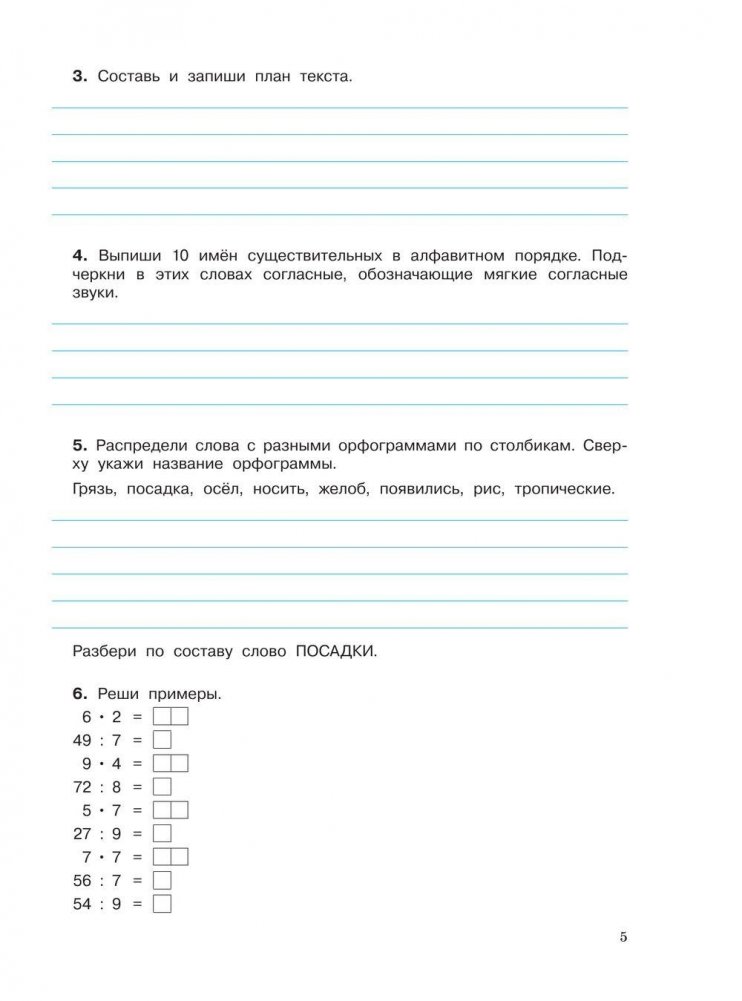 **3.** Составь и запиши план текста.

**4.** Выпиши 10 имён существительных в алфавитном порядке. Подчеркни в этих словах согласные, обозначающие мягкие согласные звуки.

**5.** Распредели слова с разными орфограммами по столбикам. Сверху укажи название орфограммы.

Грязь, посадка, осёл, носить, желоб, появились, рис, тропические.

Разбери по составу слово ПОСАДКИ.

**6.** Реши примеры.

$6 \cdot 2 =$

$49 : 7 =$

$9 \cdot 4 =$

$72 : 8 =$

$5 \cdot 7 =$

$27 : 9 =$

$7 \cdot 7 =$

$56 : 7 =$

$54 : 9 =$

5